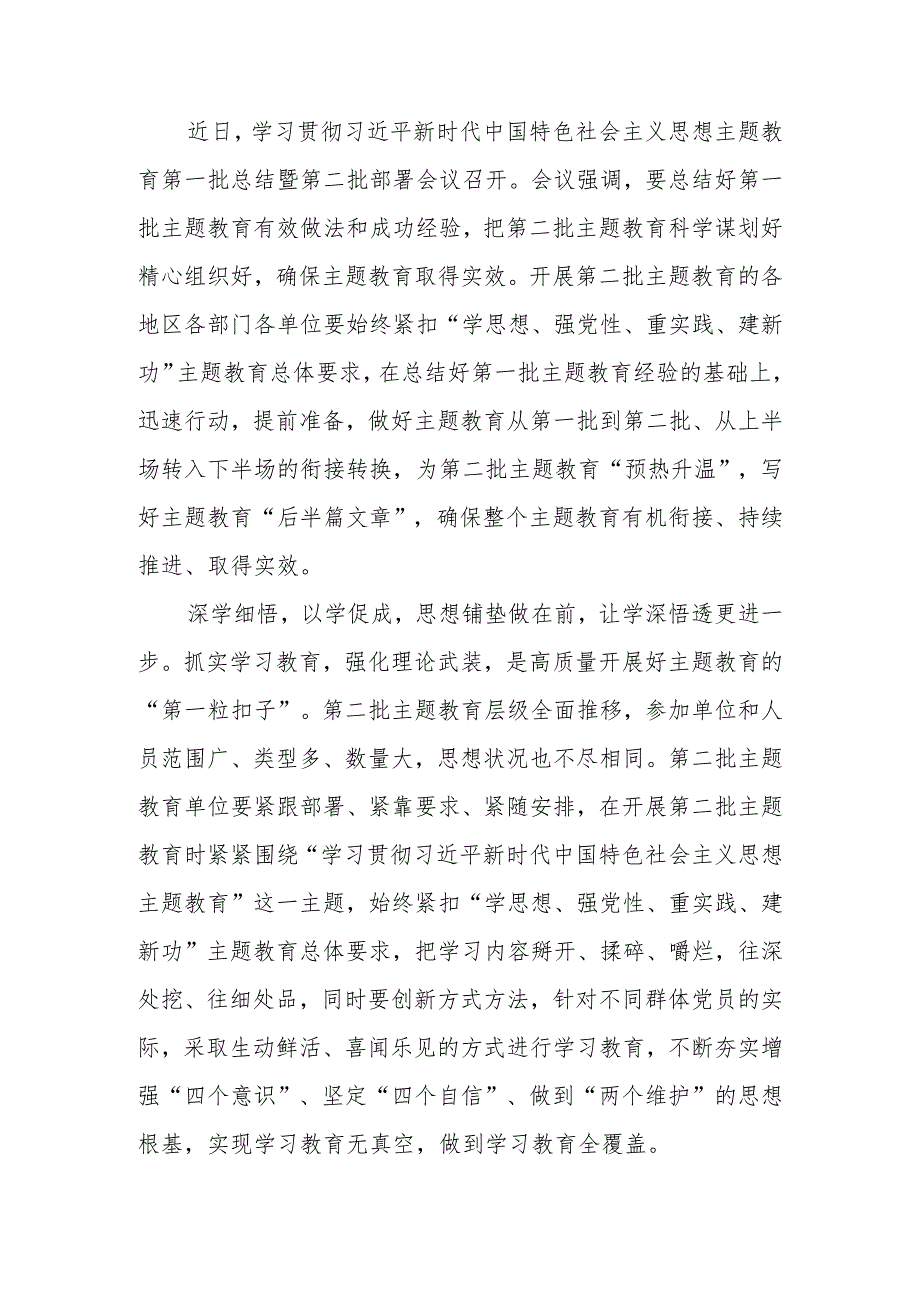 近日，学习贯彻习近平新时代中国特色社会主义思想主题教育第一批总结暨第二批部署会议召开。会议强调，要总结好第一批主题教育有效做法和成功经验，把第二批主题教育科学谋划好精心组织好，确保主题教育取得实效。开展第二批主题教育的各地区各部门各单位要始终紧扣“学思想、强党性、重实践、建新功”主题教育总体要求，在总结好第一批主题教育经验的基础上，迅速行动，提前准备，做好主题教育从第一批到第二批、从上半场转入下半场的衔接转换，为第二批主题教育“预热升温”，写好主题教育“后半篇文章”，确保整个主题教育有机衔接、持续推进、取得实效。

深学细悟，以学促成，思想铺垫做在前，让学深悟透更进一步。抓实学习教育，强化理论武装，是高质量开展好主题教育的“第一粒扣子”。第二批主题教育层级全面推移，参加单位和人员范围广、类型多、数量大，思想状况也不尽相同。第二批主题教育单位要紧跟部署、紧靠要求、紧随安排，在开展第二批主题教育时紧紧围绕“学习贯彻习近平新时代中国特色社会主义思想主题教育”这一主题，始终紧扣“学思想、强党性、重实践、建新功”主题教育总体要求，把学习内容掰开、揉碎、嚼烂，往深处挖、往细处品，同时要创新方式方法，针对不同群体党员的实际，采取生动鲜活、喜闻乐见的方式进行学习教育，不断夯实增强“四个意识”、坚定“四个自信”、做到“两个维护”的思想根基，实现学习教育无真空，做到学习教育全覆盖。